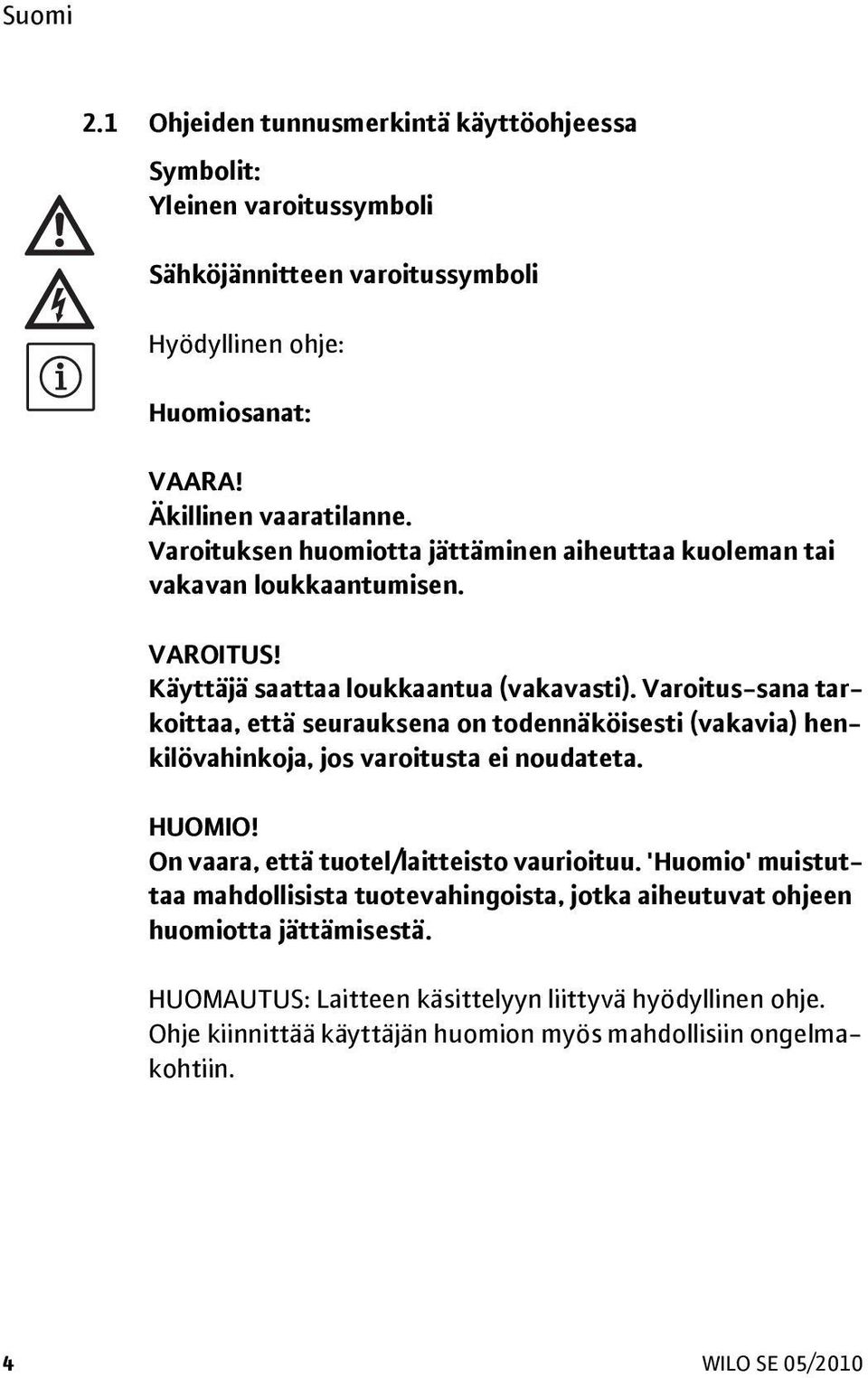 Suomi

2.1 Ohjeiden tunnusmerkintä käyttöohjeessa

Symbolit:
Yleinen varoitussymboli

Sähköjännitteen varoitussymboli

Hyödyllinen ohje:

Huomiosanat:

VAARA!
Äkillinen vaaratilanne.
Varoituksen huomiotta jättäminen aiheuttaa kuoleman tai vakavan loukkaantumisen.

VAROITUS!
Käyttäjä saattaa loukkaantua (vakavasti). Varoitus-sana tarkoittaa, että seurauksena on todennäköisesti (vakavia) henkilövahinkoja, jos varoitusta ei noudateta.

HUOMIO!
On vaara, että tuotel/laitteisto vaurioituu. 'Huomio' muistuttaa mahdollisista tuotevahingoista, jotka aiheutuvat ohjeen huomiotta jättämisestä.

HUOMAUTUS: Laitteen käsittelyyn liittyvä hyödyllinen ohje. Ohje kiinnittää käyttäjän huomion myös mahdollisiin ongelmakohtiin.

4

WILO SE 05/2010